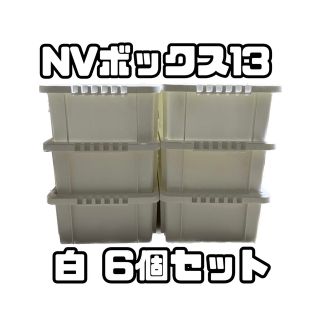 NVボックス13

白 6個セット